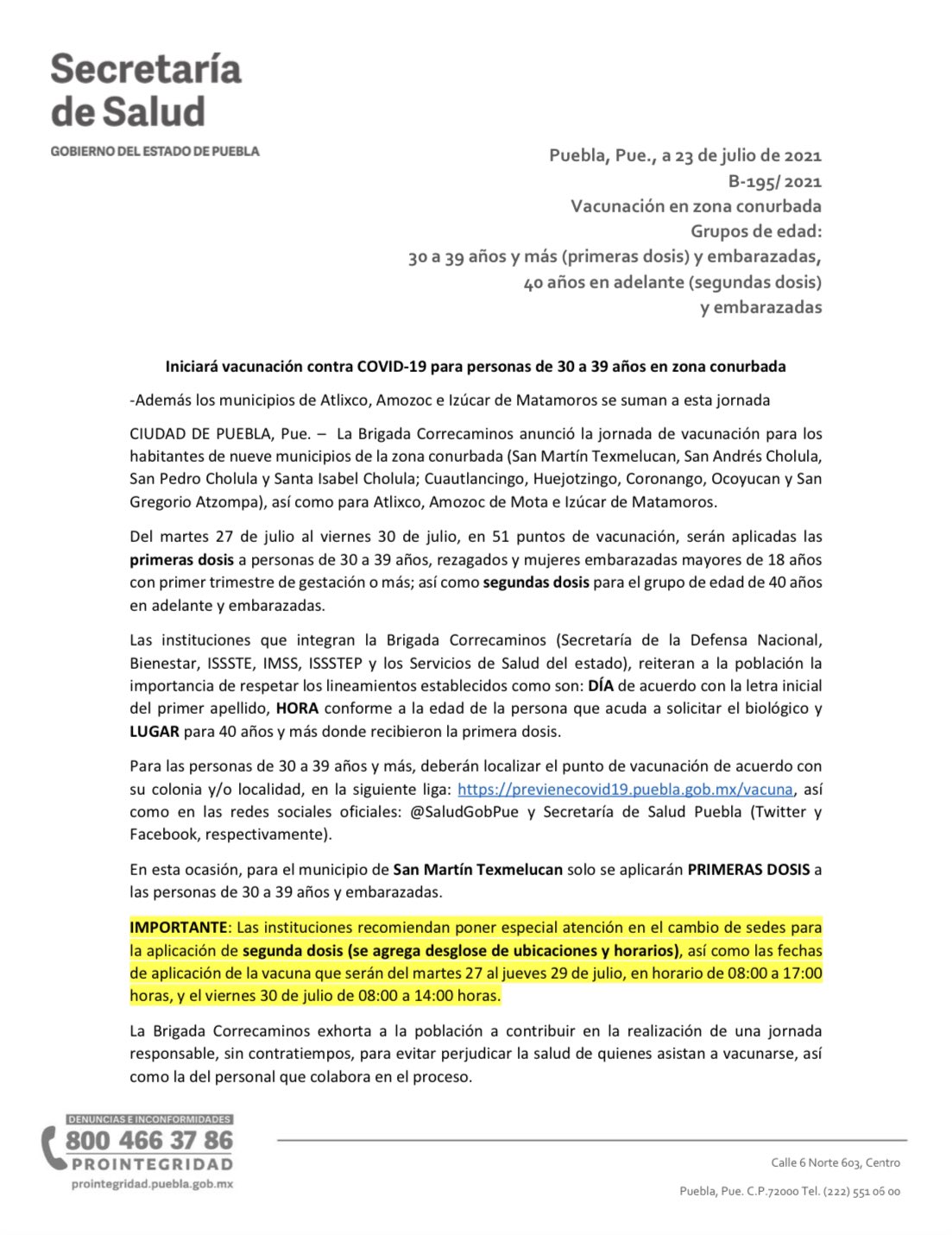 Secretaría de Salud

GOBIERNO DEL ESTADO DE PUEBLA

Puebla, Pue., a 23 de julio de 2021
B-195/ 2021
Vacunación en zona conurbada
Grupos de edad:
30 a 39 años y más (primeras dosis) y embarazadas,
40 años en adelante (segundas dosis)
y embarazadas

Iniciará vacunación contra COVID-19 para personas de 30 a 39 años en zona conurbada

-Además los municipios de Atlixco, Amozoc e Izúcar de Matamoros se suman a esta jornada

CIUDAD DE PUEBLA, Pue. – La Brigada Correcaminos anunció la jornada de vacunación para los habitantes de nueve municipios de la zona conurbada (San Martín Texmelucan, San Andrés Cholula, San Pedro Cholula y Santa Isabel Cholula; Cuautlancingo, Huejotzingo, Coronango, Ocoyucan y San Gregorio Atzompa), así como para Atlixco, Amozoc de Mota e Izúcar de Matamoros.

Del martes 27 de julio al viernes 30 de julio, en 51 puntos de vacunación, serán aplicadas las primeras dosis a personas de 30 a 39 años, rezagados y mujeres embarazadas mayores de 18 años con primer trimestre de gestación o más; así como segundas dosis para el grupo de edad de 40 años en adelante y embarazadas.

Las instituciones que integran la Brigada Correcaminos (Secretaría de la Defensa Nacional, Bienestar, ISSSTE, IMSS, ISSSTEP y los Servicios de Salud del estado), reiteran a la población la importancia de respetar los lineamientos establecidos como son: DÍA de acuerdo con la letra inicial del primer apellido, HORA conforme a la edad de la persona que acuda a solicitar el biológico y LUGAR para 40 años y más donde recibieron la primera dosis.

Para las personas de 30 a 39 años y más, deberán localizar el punto de vacunación de acuerdo con su colonia y/o localidad, en la siguiente liga: https://previenecovid19.puebla.gob.mx/vacuna, así como en las redes sociales oficiales: @SaludGobPue y Secretaría de Salud Puebla (Twitter y Facebook, respectivamente).

En esta ocasión, para el municipio de San Martín Texmelucan solo se aplicarán PRIMERAS DOSIS a las personas de 30 a 39 años y embarazadas.

IMPORTANTE: Las instituciones recomiendan poner especial atención en el cambio de sedes para la aplicación de segunda dosis (se agrega desglose de ubicaciones y horarios), así como las fechas de aplicación de la vacuna que serán del martes 27 al jueves 29 de julio, en horario de 08:00 a 17:00 horas, y el viernes 30 de julio de 08:00 a 14:00 horas.

La Brigada Correcaminos exhorta a la población a contribuir en la realización de una jornada responsable, sin contratiempos, para evitar perjudicar la salud de quienes asistan a vacunarse, así como la del personal que colabora en el proceso.

DENUNCIAS E INCONFORMIDADES
800 466 37 86
PROINTEGRIDAD
prointegridad.puebla.gob.mx

Calle 6 Norte 603, Centro
Puebla, Pue. C.P.72000 Tel. (222) 551 06 00